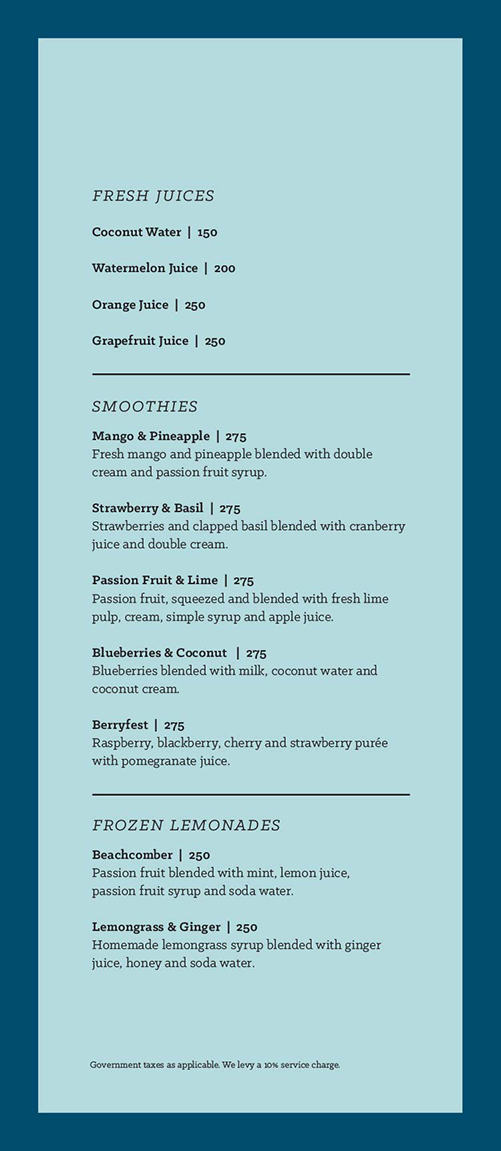 FRESH JUICES

Coconut Water | 150

Watermelon Juice | 200

Orange Juice | 250

Grapefruit Juice | 250

SMOOTHIES

Mango & Pineapple | 275
Fresh mango and pineapple blended with double cream and passion fruit syrup.

Strawberry & Basil | 275
Strawberries and clapped basil blended with cranberry juice and double cream.

Passion Fruit & Lime | 275
Passion fruit, squeezed and blended with fresh lime pulp, cream, simple syrup and apple juice.

Blueberries & Coconut | 275
Blueberries blended with milk, coconut water and coconut cream.

Berryfest | 275
Raspberry, blackberry, cherry and strawberry purée with pomegranate juice.

FROZEN LEMONADES

Beachcomber | 250
Passion fruit blended with mint, lemon juice, passion fruit syrup and soda water.

Lemongrass & Ginger | 250
Homemade lemongrass syrup blended with ginger juice, honey and soda water.

Government taxes as applicable. We levy a 10% service charge.